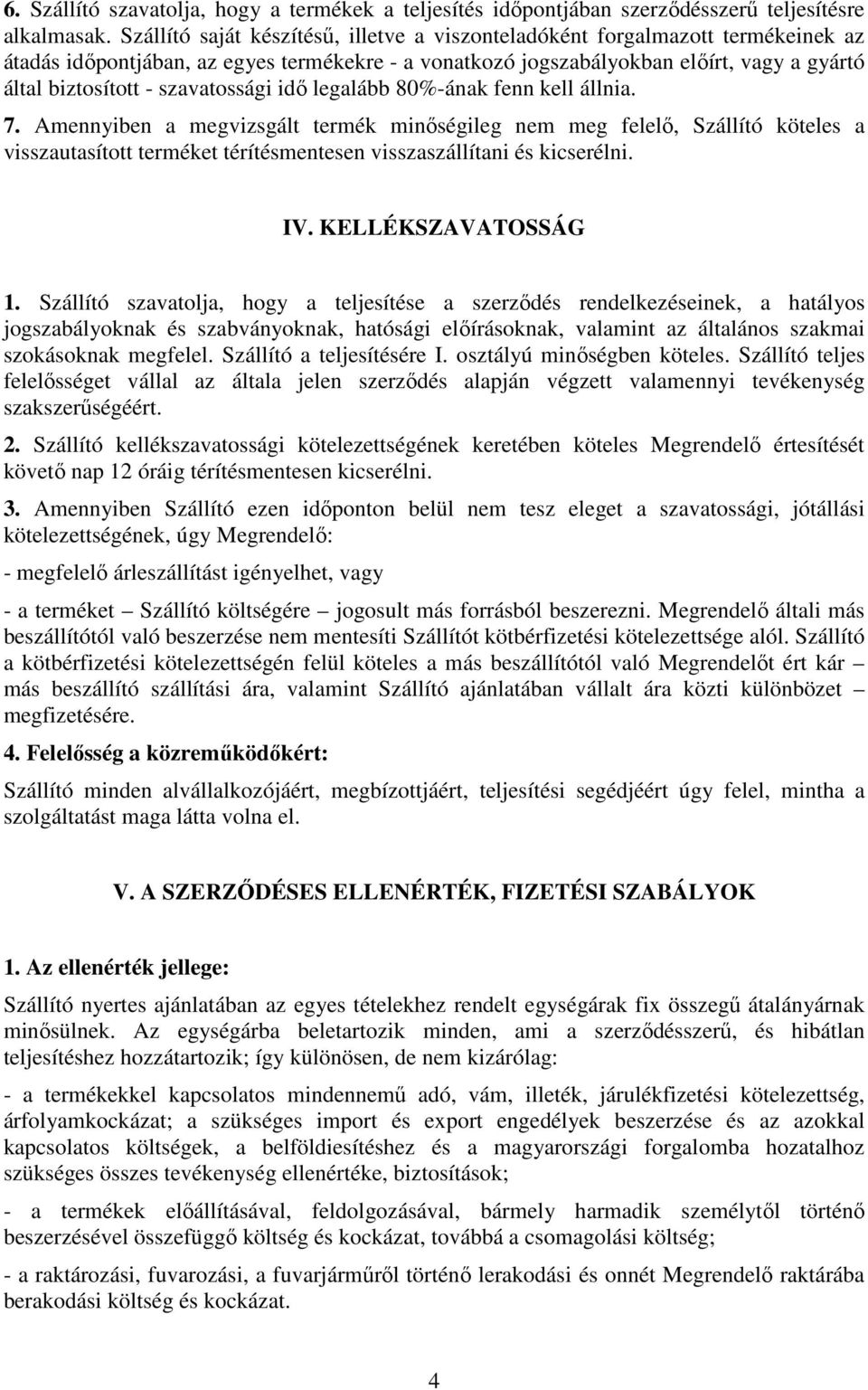 6. Szállító szavatolja, hogy a termékek a teljesítés időpontjában szerződésszerű teljesítésre alkalmasak. Szállító saját készítésű, illetve a viszonteladóként forgalmazott termékeinek az átadás időpontjában, az egyes termékekre - a vonatkozó jogszabályokban előírt, vagy a gyártó által biztosított - szavatossági idő legalább 80%-ának fenn kell állnia.

7. Amennyiben a megvizsgált termék minőségileg nem meg felelő, Szállító köteles a visszautasított terméket térítésmentesen visszaszállítani és kicserélni.

IV. KELLÉKSZAVATOSSÁG

1. Szállító szavatolja, hogy a teljesítése a szerződés rendelkezéseinek, a hatályos jogszabályoknak és szabványoknak, hatósági előírásoknak, valamint az általános szakmai szokásoknak megfelel. Szállító a teljesítésére I. osztályú minőségben köteles. Szállító teljes felelősséget vállal az általa jelen szerződés alapján végzett valamennyi tevékenység szakszerűségéért.

2. Szállító kellékszavatossági kötelezettségének keretében köteles Megrendelő értesítését követő nap 12 óráig térítésmentesen kicserélni.

3. Amennyiben Szállító ezen időponton belül nem tesz eleget a szavatossági, jótállási kötelezettségének, úgy Megrendelő:

- megfelelő árleszállítást igényelhet, vagy

- a terméket – Szállító költségére – jogosult más forrásból beszerezni. Megrendelő általi más beszállítótól való beszerzése nem mentesíti Szállítót kötbérfizetési kötelezettsége alól. Szállító a kötbérfizetési kötelezettségén felül köteles a más beszállítótól való Megrendelőt ért kár – más beszállító szállítási ára, valamint Szállító ajánlatában vállalt ára közti különbözet – megfizetésére.

4. Felelősség a közreműködőkért:

Szállító minden alvállalkozójáért, megbízottjáért, teljesítési segédjéért úgy felel, mintha a szolgáltatást maga látta volna el.

V. A SZERZŐDÉSES ELLENÉRTÉK, FIZETÉSI SZABÁLYOK

1. Az ellenérték jellege:

Szállító nyertes ajánlatában az egyes tételekhez rendelt egységárak fix összegű átalányárnak minősülnek. Az egységárba beletartozik minden, ami a szerződésszerű, és hibátlan teljesítéshez hozzátartozik; így különösen, de nem kizárólag:

- a termékekkel kapcsolatos mindennemű adó, vám, illeték, járulékfizetési kötelezettség, árfolyamkockázat; a szükséges import és export engedélyek beszerzése és az azokkal kapcsolatos költségek, a belföldiesítéshez és a magyarországi forgalomba hozatalhoz szükséges összes tevékenység ellenértéke, biztosítások;

- a termékek előállításával, feldolgozásával, bármely harmadik személytől történő beszerzésével összefüggő költség és kockázat, továbbá a csomagolási költség;

- a raktározási, fuvarozási, a fuvarjárműről történő lerakodási és onnét Megrendelő raktárába berakodási költség és kockázat.

4